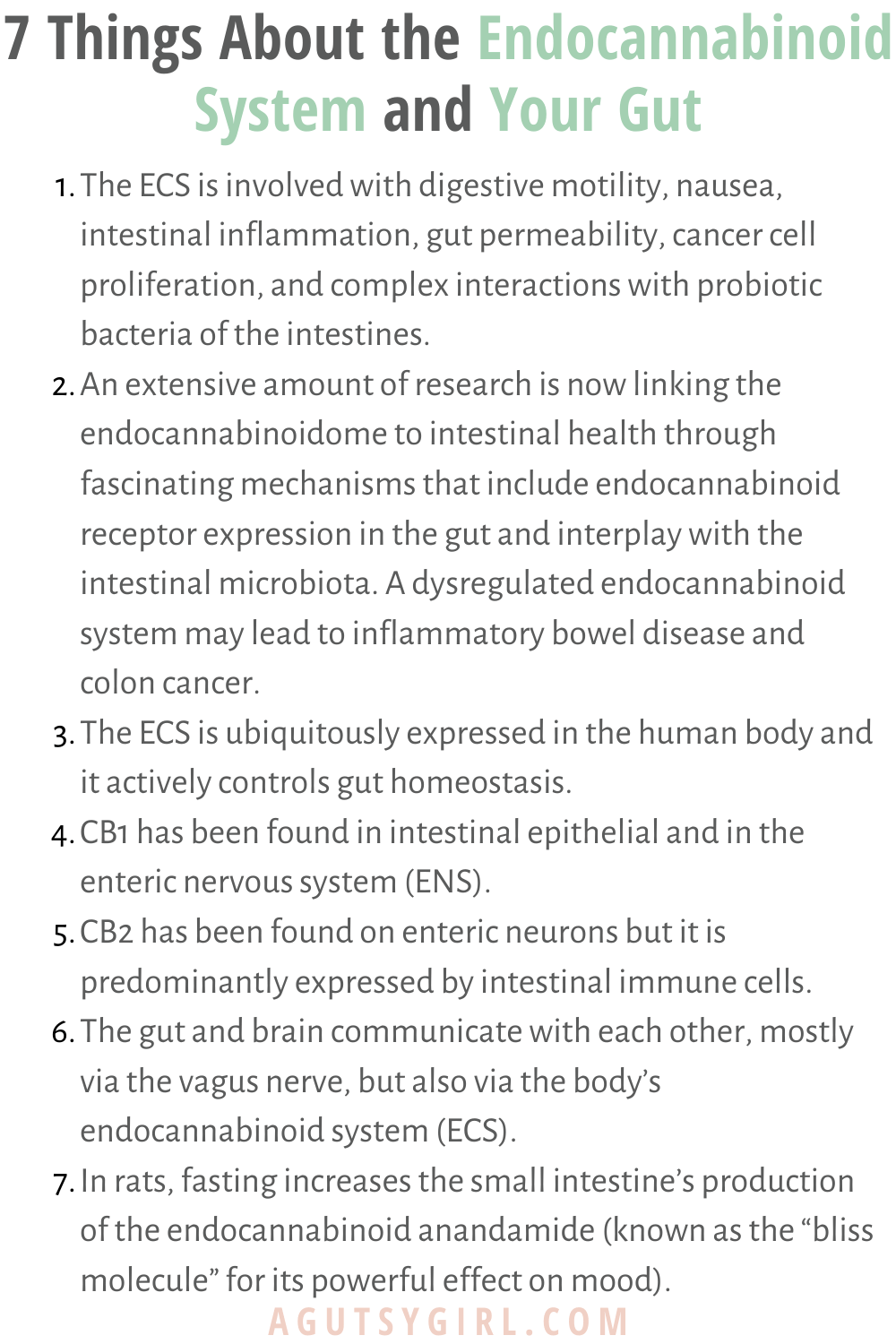 7 Things About the Endocannabinoid System and Your Gut

1. The ECS is involved with digestive motility, nausea, intestinal inflammation, gut permeability, cancer cell proliferation, and complex interactions with probiotic bacteria of the intestines.
2. An extensive amount of research is now linking the endocannabinoidome to intestinal health through fascinating mechanisms that include endocannabinoid receptor expression in the gut and interplay with the intestinal microbiota. A dysregulated endocannabinoid system may lead to inflammatory bowel disease and colon cancer.
3. The ECS is ubiquitously expressed in the human body and it actively controls gut homeostasis.
4. CB1 has been found in intestinal epithelial and in the enteric nervous system (ENS).
5. CB2 has been found on enteric neurons but it is predominantly expressed by intestinal immune cells.
6. The gut and brain communicate with each other, mostly via the vagus nerve, but also via the body's endocannabinoid system (ECS).
7. In rats, fasting increases the small intestine's production of the endocannabinoid anandamide (known as the "bliss molecule" for its powerful effect on mood).

AGUTSYGIRL.COM